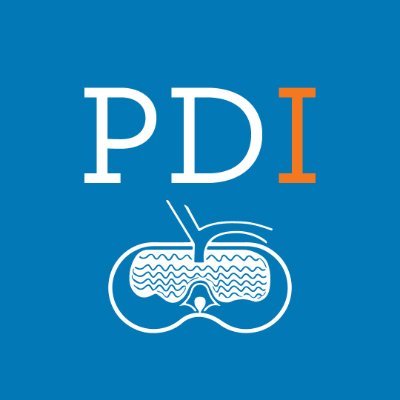 PDI